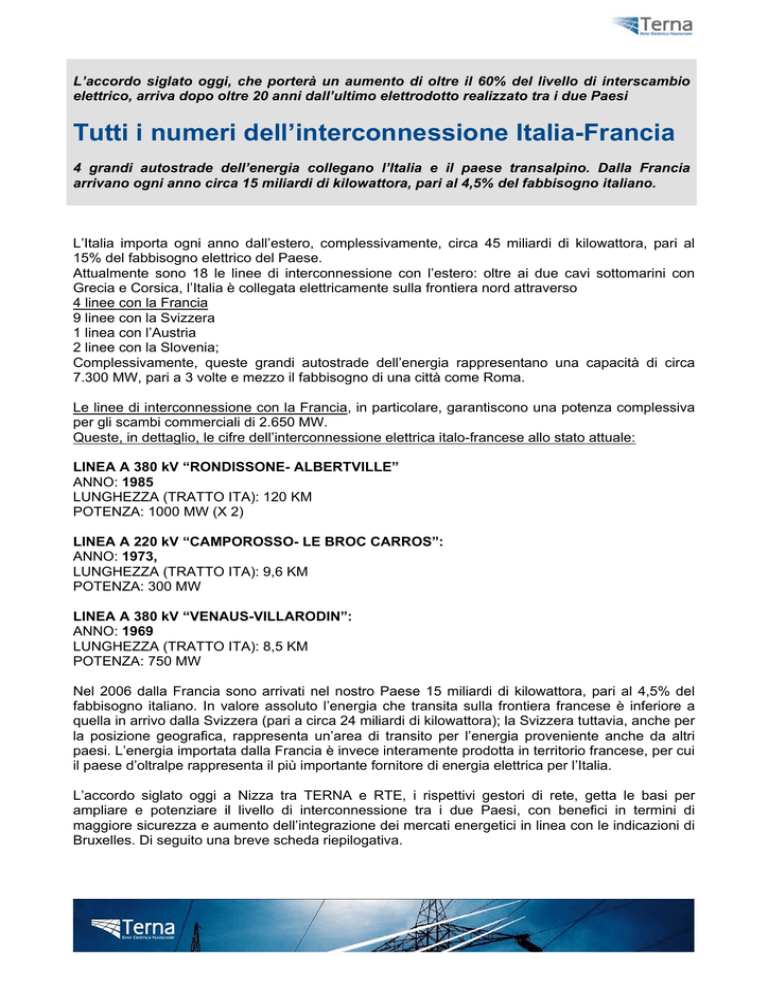 Terna
Rete Elettrica Nazionale

L'accordo siglato oggi, che porterà un aumento di oltre il 60% del livello di interscambio elettrico, arriva dopo oltre 20 anni dall'ultimo elettrodotto realizzato tra i due Paesi

Tutti i numeri dell'interconnessione Italia-Francia

4 grandi autostrade dell'energia collegano l'Italia e il paese transalpino. Dalla Francia arrivano ogni anno circa 15 miliardi di kilowattora, pari al 4,5% del fabbisogno italiano.

L'Italia importa ogni anno dall'estero, complessivamente, circa 45 miliardi di kilowattora, pari al 15% del fabbisogno elettrico del Paese.
Attualmente sono 18 le linee di interconnessione con l'estero: oltre ai due cavi sottomarini con Grecia e Corsica, l'Italia è collegata elettricamente sulla frontiera nord attraverso
4 linee con la Francia
9 linee con la Svizzera
1 linea con l'Austria
2 linee con la Slovenia;
Complessivamente, queste grandi autostrade dell'energia rappresentano una capacità di circa 7.300 MW, pari a 3 volte e mezzo il fabbisogno di una città come Roma.

Le linee di interconnessione con la Francia, in particolare, garantiscono una potenza complessiva per gli scambi commerciali di 2.650 MW.
Queste, in dettaglio, le cifre dell'interconnessione elettrica italo-francese allo stato attuale:

LINEA A 380 kV "RONDISSONE- ALBERTVILLE"
ANNO: 1985
LUNGHEZZA (TRATTO ITA): 120 KM
POTENZA: 1000 MW (X 2)

LINEA A 220 kV "CAMPOROSSO- LE BROC CARROS":
ANNO: 1973,
LUNGHEZZA (TRATTO ITA): 9,6 KM
POTENZA: 300 MW

LINEA A 380 kV "VENAUS-VILLARODIN":
ANNO: 1969
LUNGHEZZA (TRATTO ITA): 8,5 KM
POTENZA: 750 MW

Nel 2006 dalla Francia sono arrivati nel nostro Paese 15 miliardi di kilowattora, pari al 4,5% del fabbisogno italiano. In valore assoluto l'energia che transita sulla frontiera francese è inferiore a quella in arrivo dalla Svizzera (pari a circa 24 miliardi di kilowattora); la Svizzera tuttavia, anche per la posizione geografica, rappresenta un'area di transito per l'energia proveniente anche da altri paesi. L'energia importata dalla Francia è invece interamente prodotta in territorio francese, per cui il paese d'oltralpe rappresenta il più importante fornitore di energia elettrica per l'Italia.

L'accordo siglato oggi a Nizza tra TERNA e RTE, i rispettivi gestori di rete, getta le basi per ampliare e potenziare il livello di interconnessione tra i due Paesi, con benefici in termini di maggiore sicurezza e aumento dell'integrazione dei mercati energetici in linea con le indicazioni di Bruxelles. Di seguito una breve scheda riepilogativa.

Terna
Rete Elettrica Nazionale